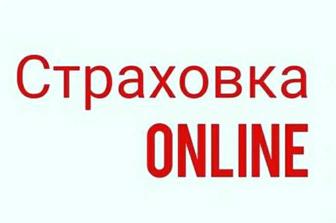 Страховка
ONLINE